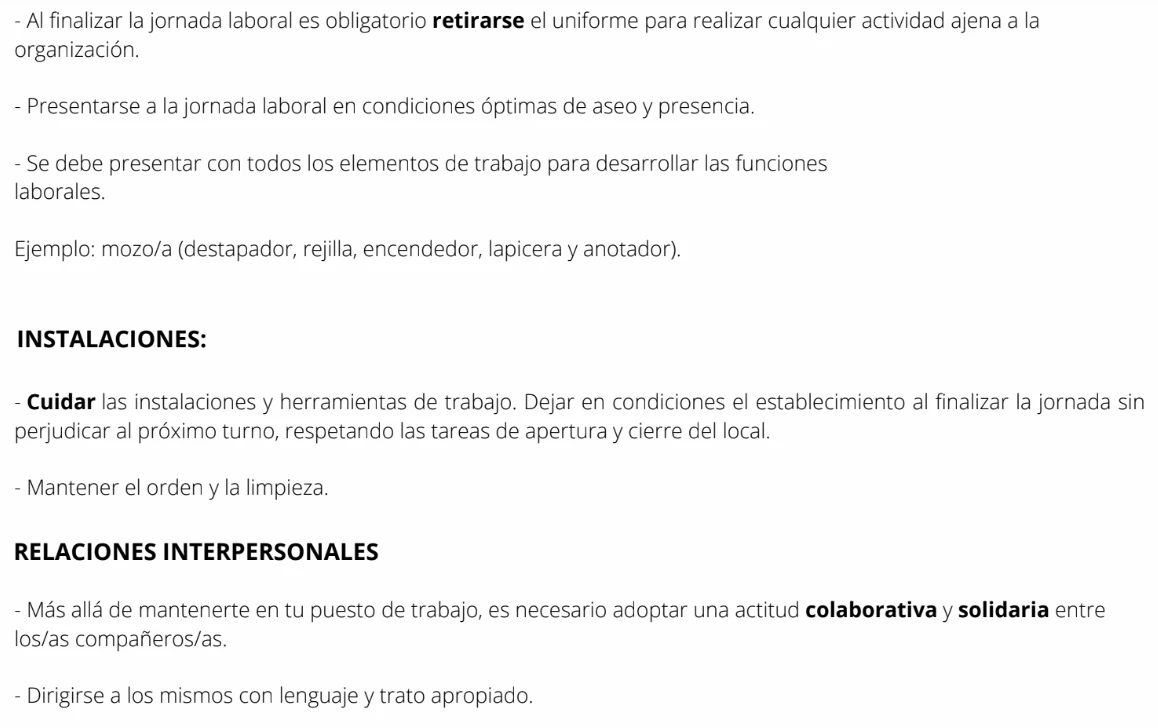 - Al finalizar la jornada laboral es obligatorio retirarse el uniforme para realizar cualquier actividad ajena a la organización.

- Presentarse a la jornada laboral en condiciones óptimas de aseo y presencia.

- Se debe presentar con todos los elementos de trabajo para desarrollar las funciones laborales.

Ejemplo: mozo/a (destapador, rejilla, encendedor, lapicera y anotador).

INSTALACIONES:

- Cuidar las instalaciones y herramientas de trabajo. Dejar en condiciones el establecimiento al finalizar la jornada sin perjudicar al próximo turno, respetando las tareas de apertura y cierre del local.

- Mantener el orden y la limpieza.

RELACIONES INTERPERSONALES

- Más allá de mantenerte en tu puesto de trabajo, es necesario adoptar una actitud colaborativa y solidaria entre los/as compañeros/as.

- Dirigirse a los mismos con lenguaje y trato apropiado.